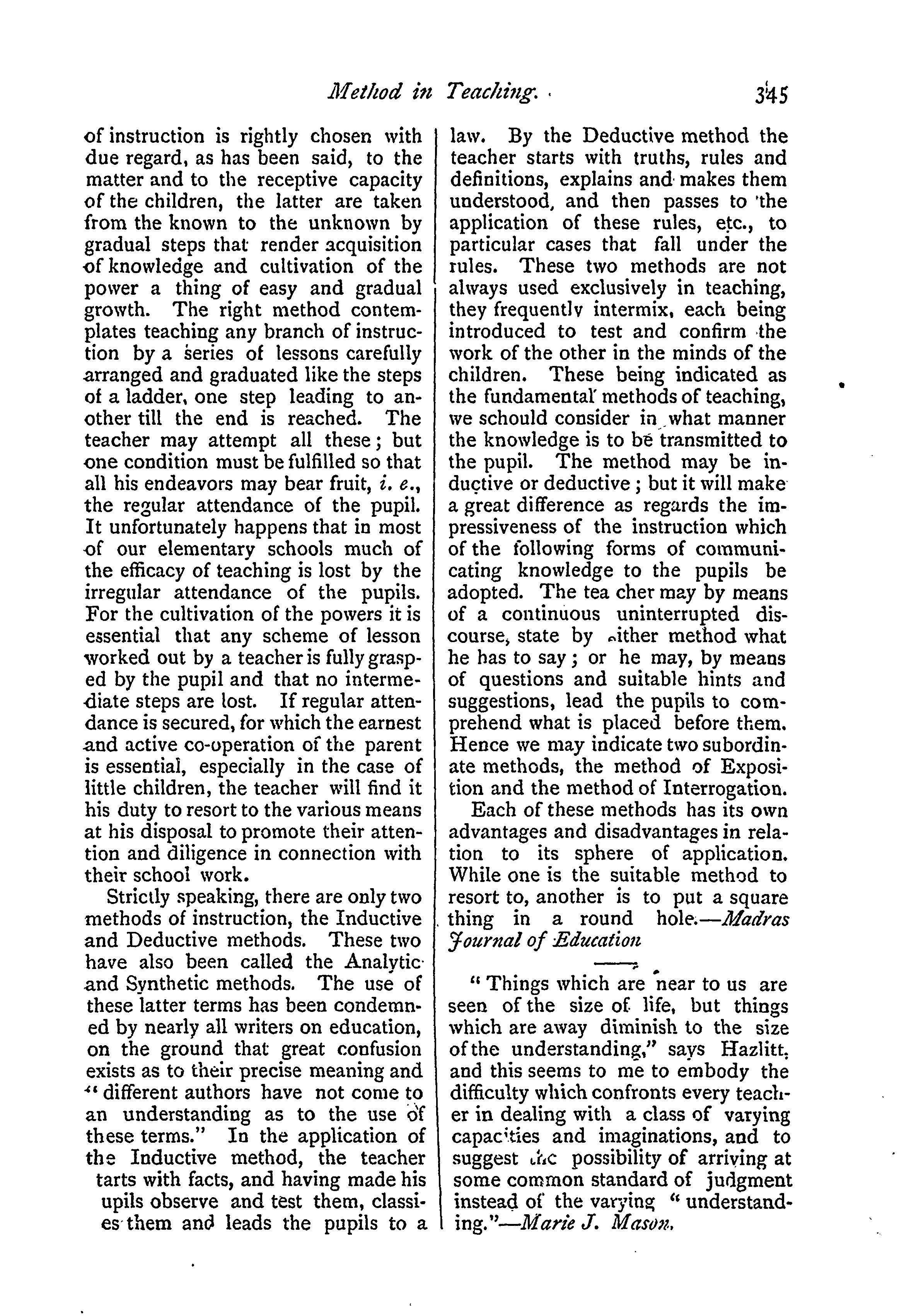 Method in Teaching. 345

of instruction is rightly chosen with due regard, as has been said, to the matter and to the receptive capacity of the children, the latter are taken from the known to the unknown by gradual steps that render acquisition of knowledge and cultivation of the power a thing of easy and gradual growth. The right method contemplates teaching any branch of instruction by a series of lessons carefully arranged and graduated like the steps of a ladder, one step leading to another till the end is reached. The teacher may attempt all these; but one condition must be fulfilled so that all his endeavors may bear fruit, i. e., the regular attendance of the pupil. It unfortunately happens that in most of our elementary schools much of the efficacy of teaching is lost by the irregular attendance of the pupils. For the cultivation of the powers it is essential that any scheme of lesson worked out by a teacher is fully grasped by the pupil and that no intermediate steps are lost. If regular attendance is secured, for which the earnest and active co-operation of the parent is essential, especially in the case of little children, the teacher will find it his duty to resort to the various means at his disposal to promote their attention and diligence in connection with their school work.

Strictly speaking, there are only two methods of instruction, the Inductive and Deductive methods. These two have also been called the Analytic and Synthetic methods. The use of these latter terms has been condemned by nearly all writers on education, on the ground that great confusion exists as to their precise meaning and "different authors have not come to an understanding as to the use of these terms." In the application of the Inductive method, the teacher tarts with facts, and having made his upils observe and test them, classies them and leads the pupils to a law. By the Deductive method the teacher starts with truths, rules and definitions, explains and makes them understood, and then passes to the application of these rules, etc., to particular cases that fall under the rules. These two methods are not always used exclusively in teaching, they frequently intermix, each being introduced to test and confirm the work of the other in the minds of the children. These being indicated as the fundamental methods of teaching, we schould consider in what manner the knowledge is to be transmitted to the pupil. The method may be inductive or deductive; but it will make a great difference as regards the impressiveness of the instruction which of the following forms of communicating knowledge to the pupils be adopted. The tea cher may by means of a continuous uninterrupted discourse, state by either method what he has to say; or he may, by means of questions and suitable hints and suggestions, lead the pupils to comprehend what is placed before them. Hence we may indicate two subordinate methods, the method of Exposition and the method of Interrogation.

Each of these methods has its own advantages and disadvantages in relation to its sphere of application. While one is the suitable method to resort to, another is to put a square thing in a round hole.—Madras Journal of Education

"Things which are near to us are seen of the size of life, but things which are away diminish to the size of the understanding," says Hazlitt, and this seems to me to embody the difficulty which confronts every teacher in dealing with a class of varying capacities and imaginations, and to suggest the possibility of arriving at some common standard of judgment instead of the varying "understanding."—Marie J. Mason.